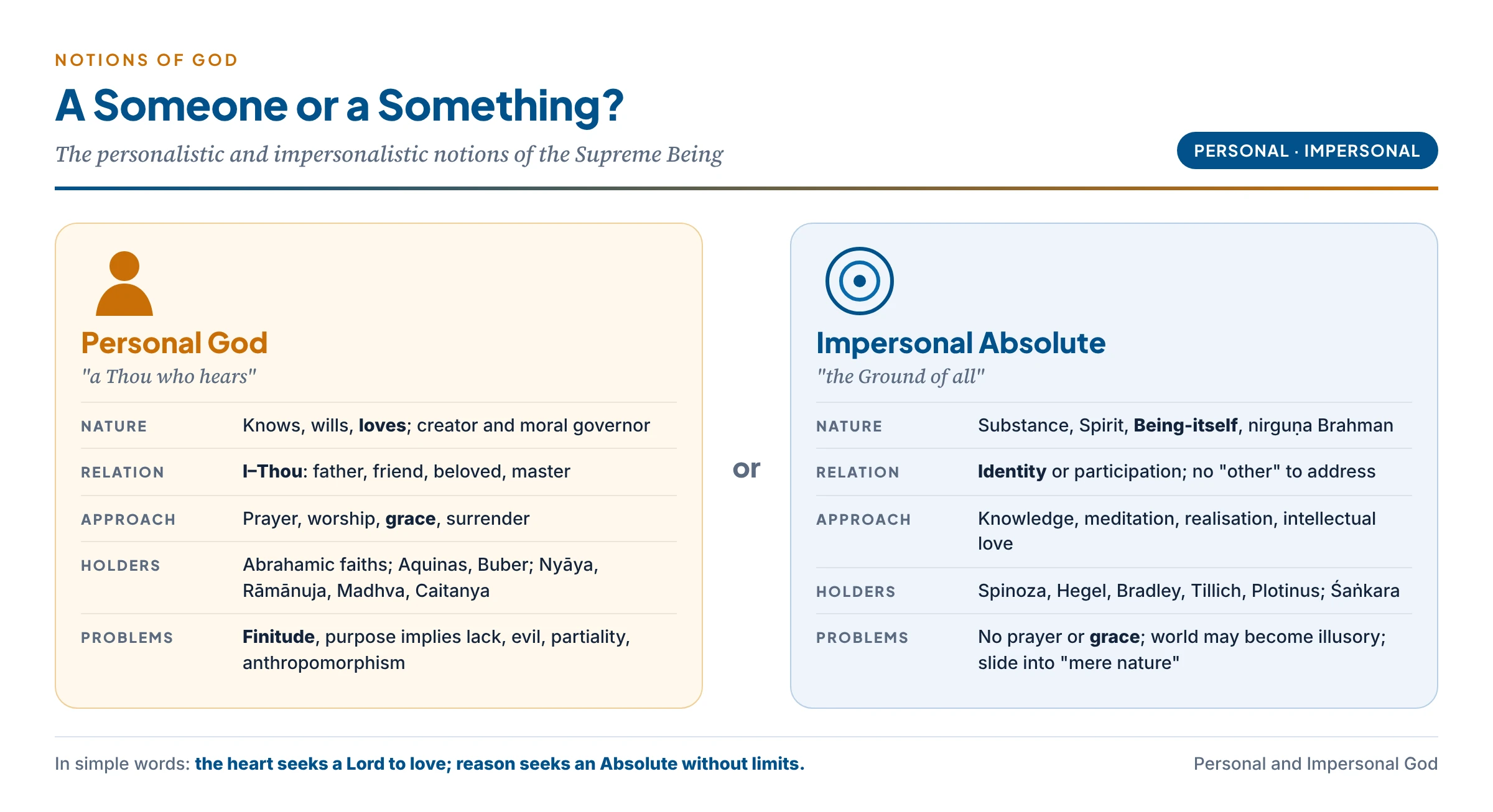 NOTIONS OF GOD

A Someone or a Something?

The personalistic and impersonalistic notions of the Supreme Being

PERSONAL · IMPERSONAL

Personal God

"a Thou who hears"

NATURE
Knows, wills, loves; creator and moral governor

RELATION
I–Thou: father, friend, beloved, master

APPROACH
Prayer, worship, grace, surrender

HOLDERS
Abrahamic faiths; Aquinas, Buber; Nyāya, Rāmānuja, Madhva, Caitanya

PROBLEMS
Finitude, purpose implies lack, evil, partiality, anthropomorphism

or

Impersonal Absolute

"the Ground of all"

NATURE
Substance, Spirit, Being-itself, nirguṇa Brahman

RELATION
Identity or participation; no "other" to address

APPROACH
Knowledge, meditation, realisation, intellectual love

HOLDERS
Spinoza, Hegel, Bradley, Tillich, Plotinus; Śaṅkara

PROBLEMS
No prayer or grace; world may become illusory; slide into "mere nature"

In simple words: the heart seeks a Lord to love; reason seeks an Absolute without limits.

Personal and Impersonal God